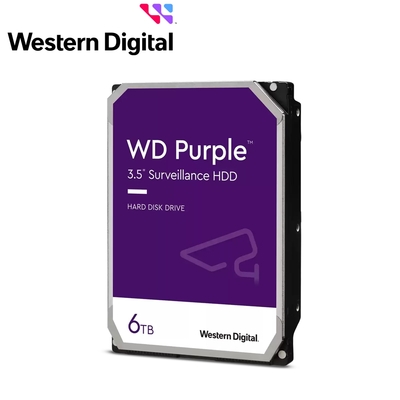 Western Digital

WD Purple™
3.5" Surveillance HDD

HARD DISK DRIVE

6TB

Western Digital.